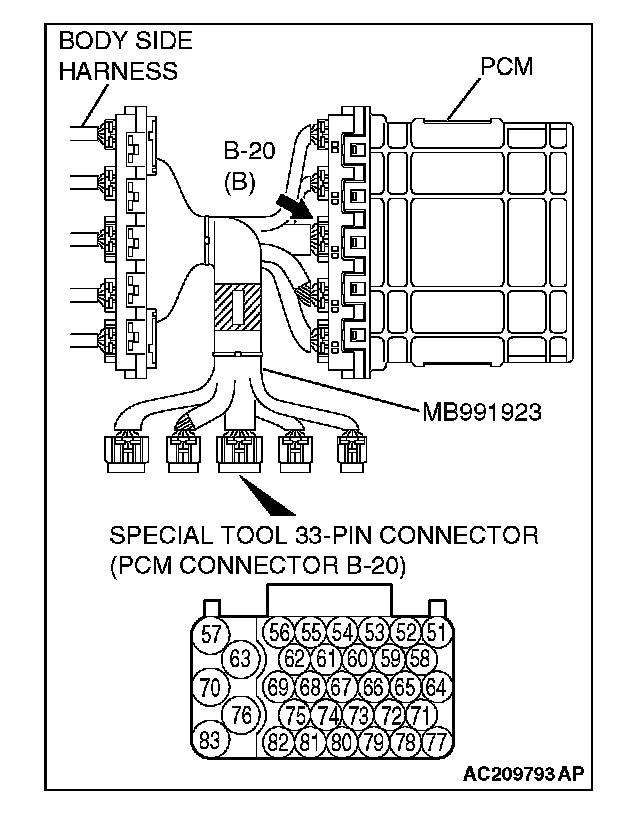 BODY SIDE HARNESS

PCM

B-20
(B)

MB991923

SPECIAL TOOL 33-PIN CONNECTOR
(PCM CONNECTOR B-20)

57
56 55 54 53 52 51
63
62 61 60 59 58
70
69 68 67 66 65 64
76
75 74 73 72 71
83
82 81 80 79 78 77

AC209793 AP